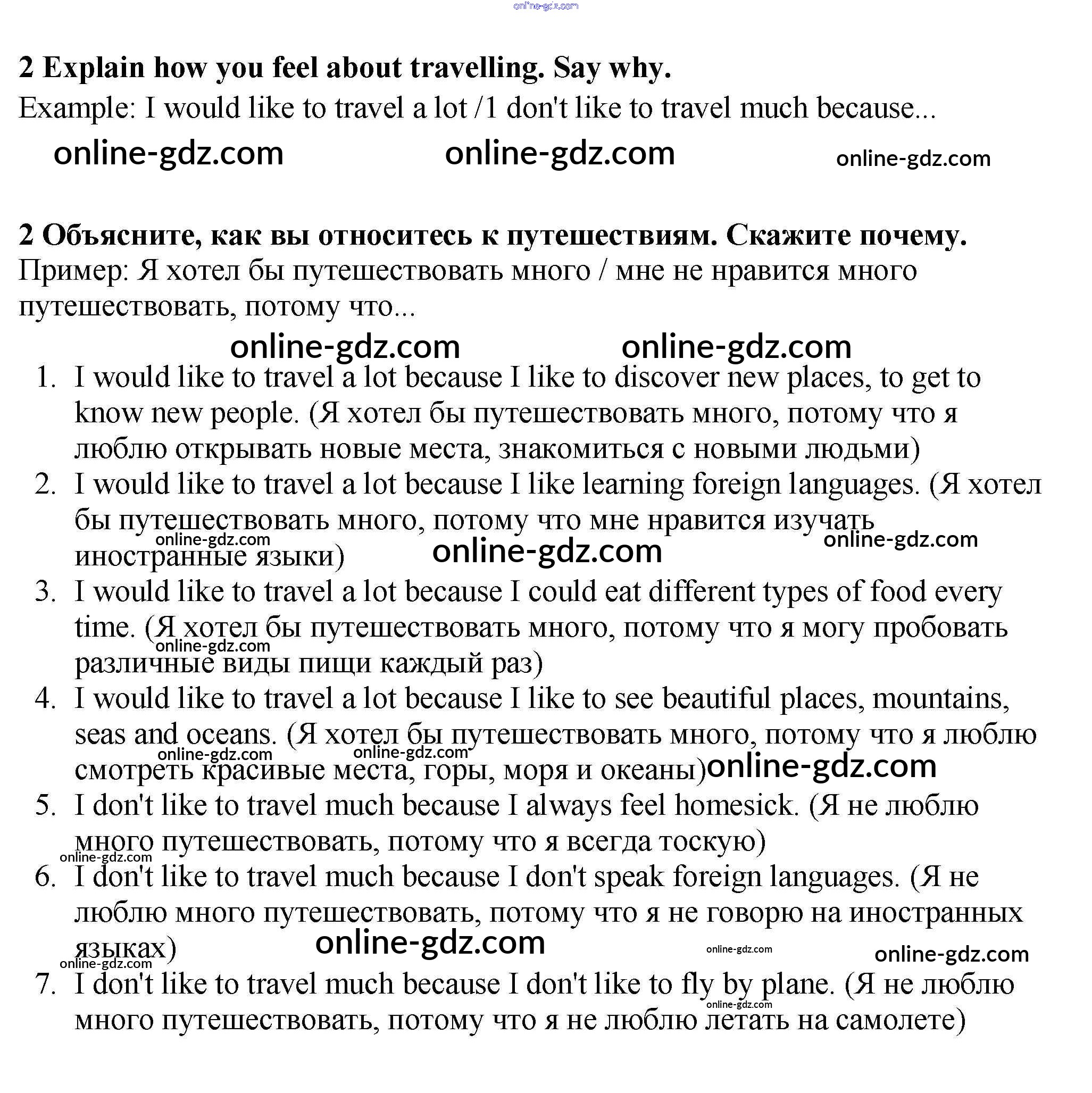 online-gdz.com

2 Explain how you feel about travelling. Say why.
Example: I would like to travel a lot /1 don't like to travel much because...

online-gdz.com online-gdz.com online-gdz.com

2 Объясните, как вы относитесь к путешествиям. Скажите почему.
Пример: Я хотел бы путешествовать много / мне не нравится много путешествовать, потому что...

online-gdz.com online-gdz.com

1. I would like to travel a lot because I like to discover new places, to get to know new people. (Я хотел бы путешествовать много, потому что я люблю открывать новые места, знакомиться с новыми людьми)
2. I would like to travel a lot because I like learning foreign languages. (Я хотел бы путешествовать много, потому что мне нравится изучать иностранные языки)
online-gdz.com online-gdz.com online-gdz.com
3. I would like to travel a lot because I could eat different types of food every time. (Я хотел бы путешествовать много, потому что я могу пробовать различные виды пищи каждый раз)
online-gdz.com
4. I would like to travel a lot because I like to see beautiful places, mountains, seas and oceans. (Я хотел бы путешествовать много, потому что я люблю смотреть красивые места, горы, моря и океаны)
online-gdz.com online-gdz.com online-gdz.com
5. I don't like to travel much because I always feel homesick. (Я не люблю много путешествовать, потому что я всегда тоскую)
online-gdz.com
6. I don't like to travel much because I don't speak foreign languages. (Я не люблю много путешествовать, потому что я не говорю на иностранных языках)
online-gdz.com online-gdz.com online-gdz.com online-gdz.com
7. I don't like to travel much because I don't like to fly by plane. (Я не люблю много путешествовать, потому что я не люблю летать на самолете)
online-gdz.com